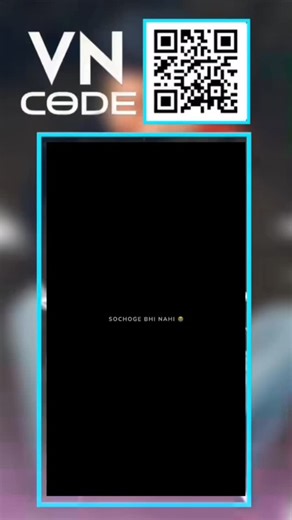 VN
CODE

SOCHOGE BHI NAHI 😂